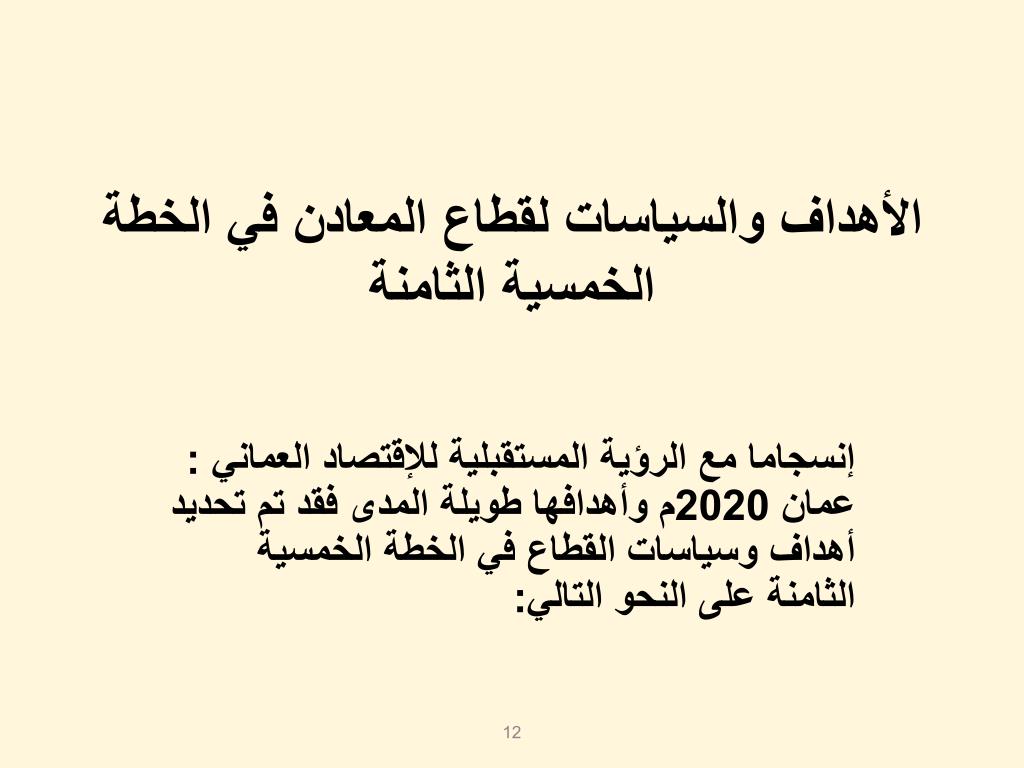 الأهداف والسياسات لقطاع المعادن في الخطة الخمسية الثامنة

إنسجاما مع الرؤية المستقبلية للإقتصاد العماني : عمان 2020م وأهدافها طويلة المدى فقد تم تحديد أهداف وسياسات القطاع في الخطة الخمسية الثامنة على النحو التالي:

12